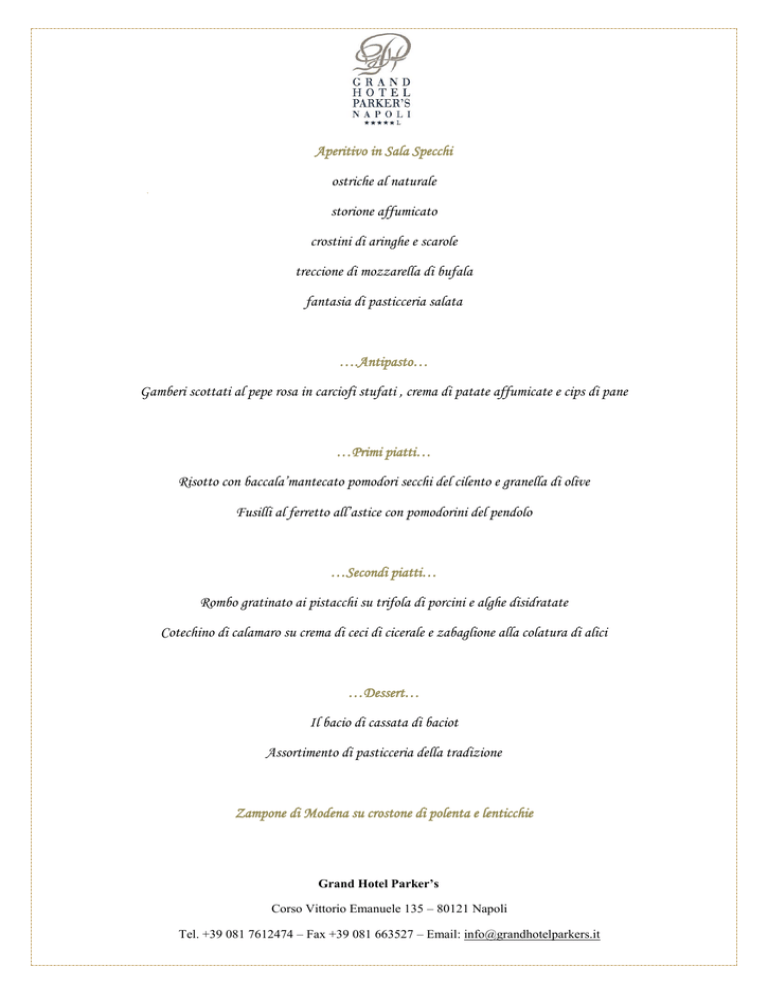 GRAND HOTEL PARKER'S NAPOLI
★★★★★L

Aperitivo in Sala Specchi

ostriche al naturale

storione affumicato

crostini di aringhe e scarole

treccione di mozzarella di bufala

fantasia di pasticceria salata

….Antipasto…

Gamberi scottati al pepe rosa in carciofi stufati , crema di patate affumicate e cips di pane

…Primi piatti…

Risotto con baccala'mantecato pomodori secchi del cilento e granella di olive

Fusilli al ferretto all'astice con pomodorini del pendolo

…Secondi piatti…

Rombo gratinato ai pistacchi su trifola di porcini e alghe disidratate

Cotechino di calamaro su crema di ceci di cicerale e zabaglione alla colatura di alici

…Dessert…

Il bacio di cassata di baciot

Assortimento di pasticceria della tradizione

Zampone di Modena su crostone di polenta e lenticchie

Grand Hotel Parker's

Corso Vittorio Emanuele 135 – 80121 Napoli

Tel. +39 081 7612474 – Fax +39 081 663527 – Email: info@grandhotelparkers.it